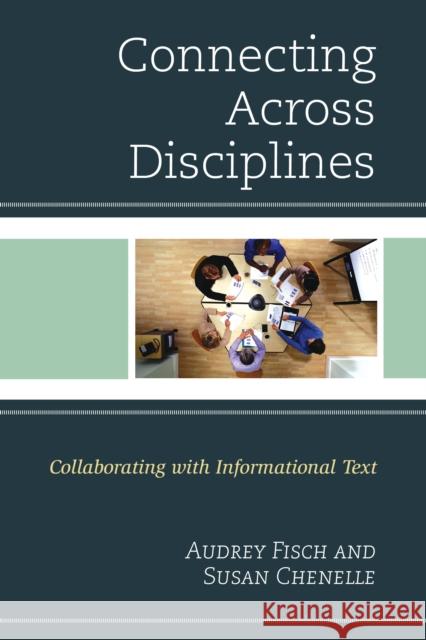 Connecting Across Disciplines

Collaborating with Informational Text

Audrey Fisch and Susan Chenelle